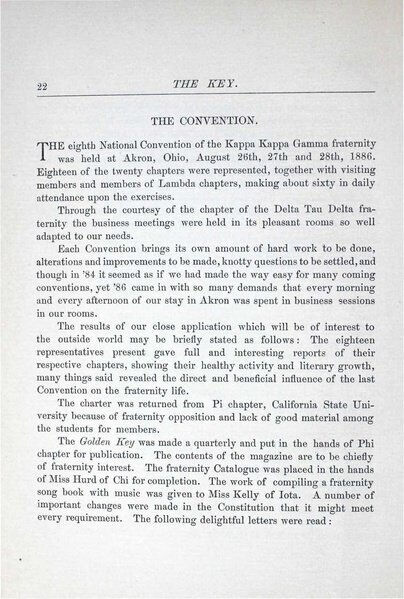 22 THE KEY.

THE CONVENTION.

THE eighth National Convention of the Kappa Kappa Gamma fraternity was held at Akron, Ohio, August 26th, 27th and 28th, 1886. Eighteen of the twenty chapters were represented, together with visiting members and members of Lambda chapters, making about sixty in daily attendance upon the exercises.

Through the courtesy of the chapter of the Delta Tau Delta fraternity the business meetings were held in its pleasant rooms so well adapted to our needs.

Each Convention brings its own amount of hard work to be done, alterations and improvements to be made, knotty questions to be settled, and though in '84 it seemed as if we had made the way easy for many coming conventions, yet '86 came in with so many demands that every morning and every afternoon of our stay in Akron was spent in business sessions in our rooms.

The results of our close application which will be of interest to the outside world may be briefly stated as follows: The eighteen representatives present gave full and interesting reports of their respective chapters, showing their healthy activity and literary growth, many things said revealed the direct and beneficial influence of the last Convention on the fraternity life.

The charter was returned from Pi chapter, California State University because of fraternity opposition and lack of good material among the students for members.

The Golden Key was made a quarterly and put in the hands of Phi chapter for publication. The contents of the magazine are to be chiefly of fraternity interest. The fraternity Catalogue was placed in the hands of Miss Hurd of Chi for completion. The work of compiling a fraternity song book with music was given to Miss Kelly of Iota. A number of important changes were made in the Constitution that it might meet every requirement. The following delightful letters were read: